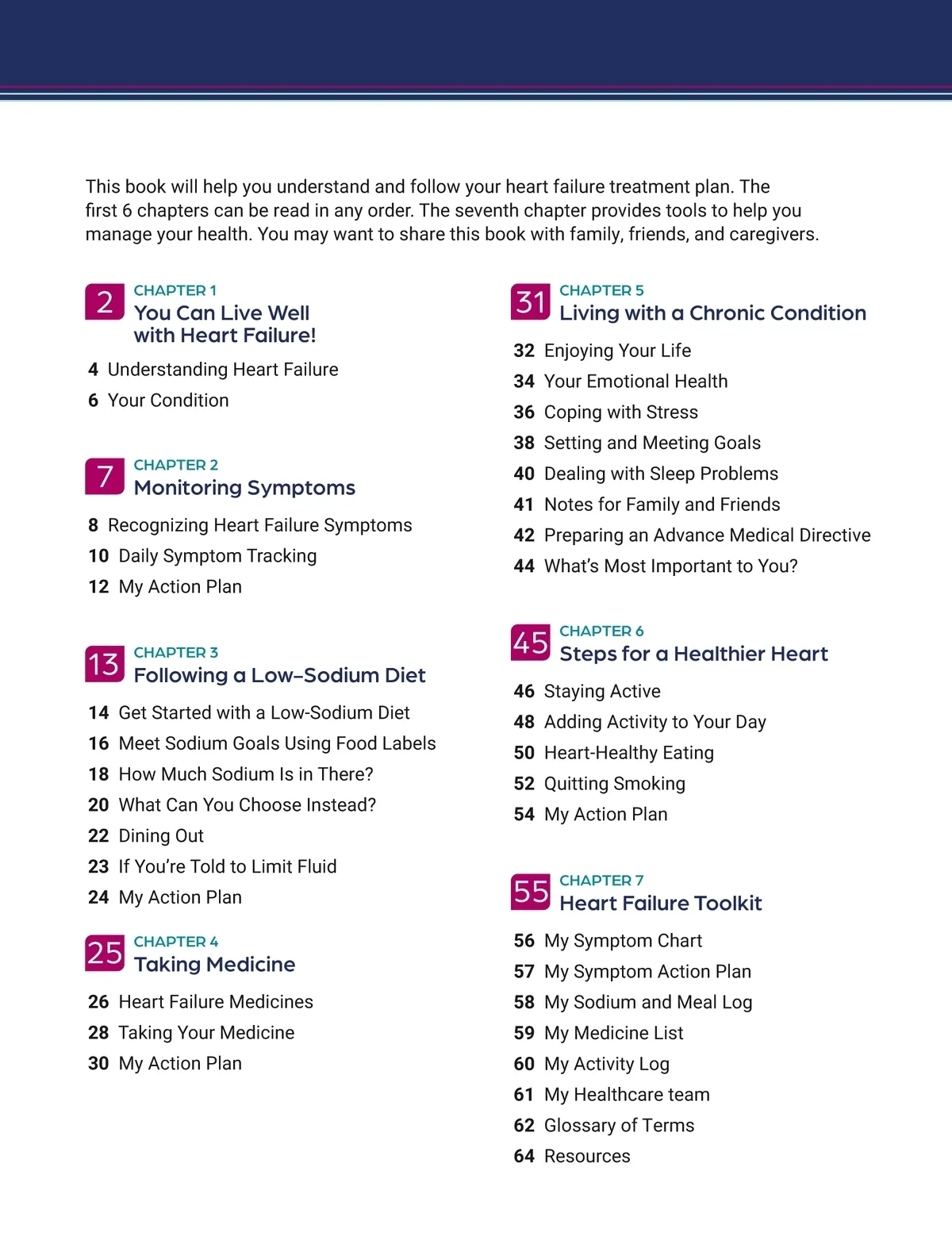 This book will help you understand and follow your heart failure treatment plan. The first 6 chapters can be read in any order. The seventh chapter provides tools to help you manage your health. You may want to share this book with family, friends, and caregivers.

2 CHAPTER 1
You Can Live Well with Heart Failure!

4 Understanding Heart Failure
6 Your Condition

7 CHAPTER 2
Monitoring Symptoms

8 Recognizing Heart Failure Symptoms
10 Daily Symptom Tracking
12 My Action Plan

13 CHAPTER 3
Following a Low-Sodium Diet

14 Get Started with a Low-Sodium Diet
16 Meet Sodium Goals Using Food Labels
18 How Much Sodium Is in There?
20 What Can You Choose Instead?
22 Dining Out
23 If You're Told to Limit Fluid
24 My Action Plan

25 CHAPTER 4
Taking Medicine

26 Heart Failure Medicines
28 Taking Your Medicine
30 My Action Plan

31 CHAPTER 5
Living with a Chronic Condition

32 Enjoying Your Life
34 Your Emotional Health
36 Coping with Stress
38 Setting and Meeting Goals
40 Dealing with Sleep Problems
41 Notes for Family and Friends
42 Preparing an Advance Medical Directive
44 What's Most Important to You?

45 CHAPTER 6
Steps for a Healthier Heart

46 Staying Active
48 Adding Activity to Your Day
50 Heart-Healthy Eating
52 Quitting Smoking
54 My Action Plan

55 CHAPTER 7
Heart Failure Toolkit

56 My Symptom Chart
57 My Symptom Action Plan
58 My Sodium and Meal Log
59 My Medicine List
60 My Activity Log
61 My Healthcare team
62 Glossary of Terms
64 Resources